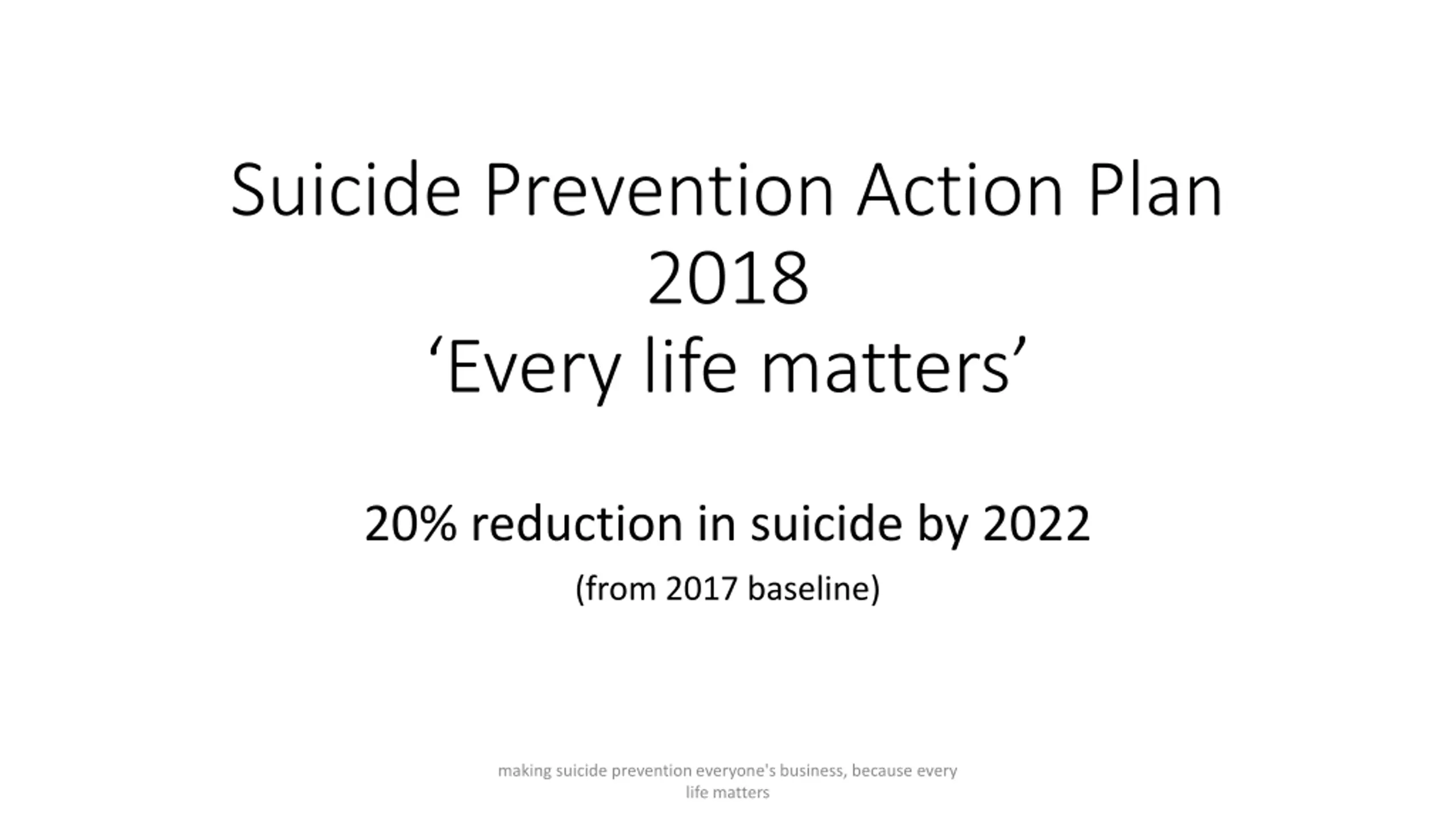 Suicide Prevention Action Plan 2018
'Every life matters'

20% reduction in suicide by 2022

(from 2017 baseline)

making suicide prevention everyone's business, because every life matters